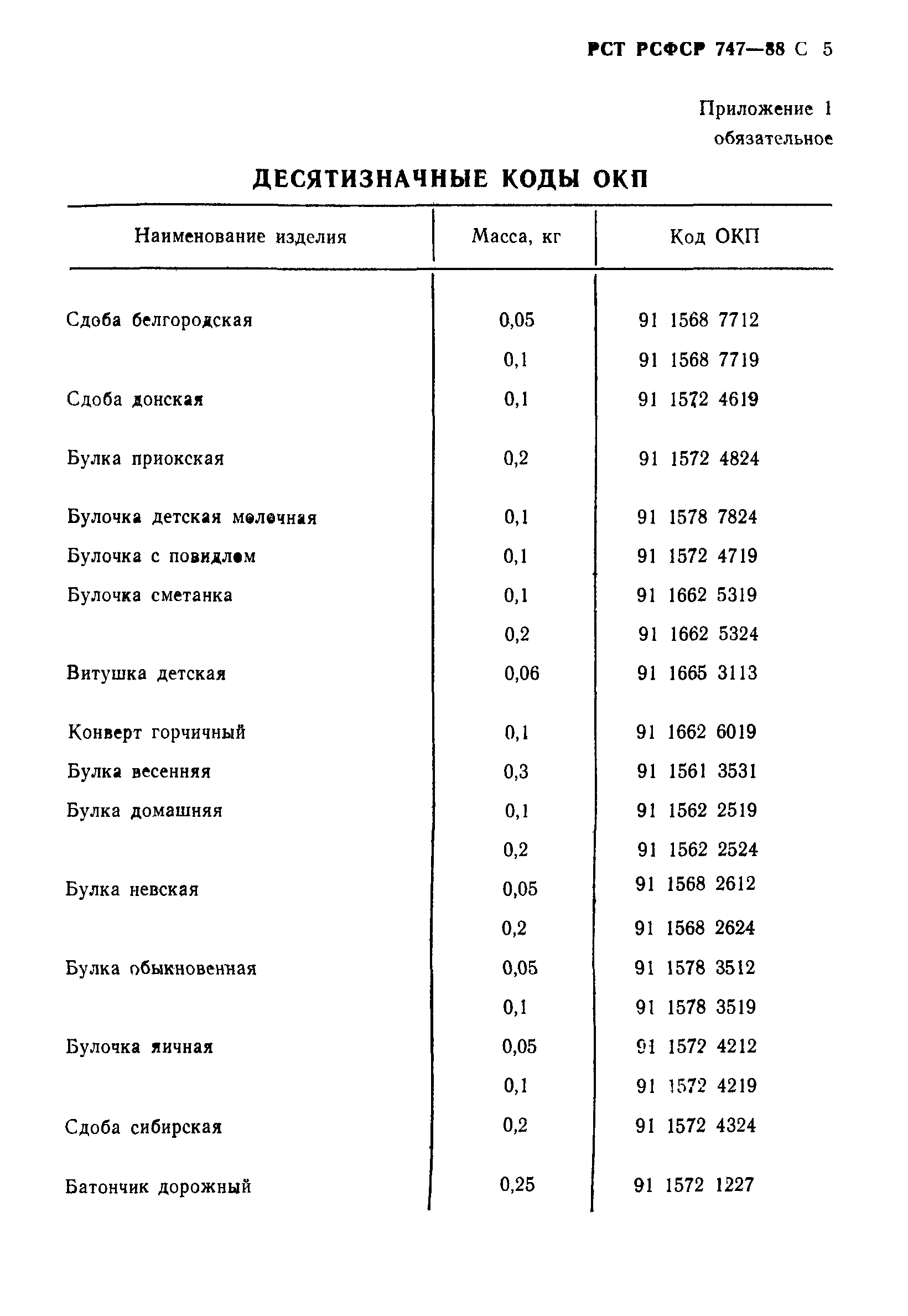 РСТ РСФСР 747—88 С 5

Приложение 1
обязательное

ДЕСЯТИЗНАЧНЫЕ КОДЫ ОКП

| Наименование изделия | Масса, кг | Код ОКП |
|---|---|---|
| Сдоба белгородская | 0,05 | 91 1568 7712 |
| | 0,1 | 91 1568 7719 |
| Сдоба донская | 0,1 | 91 1572 4619 |
| Булка приокская | 0,2 | 91 1572 4824 |
| Булочка детская молочная | 0,1 | 91 1578 7824 |
| Булочка с повидлом | 0,1 | 91 1572 4719 |
| Булочка сметанка | 0,1 | 91 1662 5319 |
| | 0,2 | 91 1662 5324 |
| Витушка детская | 0,06 | 91 1665 3113 |
| Конверт горчичный | 0,1 | 91 1662 6019 |
| Булка весенняя | 0,3 | 91 1561 3531 |
| Булка домашняя | 0,1 | 91 1562 2519 |
| | 0,2 | 91 1562 2524 |
| Булка невская | 0,05 | 91 1568 2612 |
| | 0,2 | 91 1568 2624 |
| Булка обыкновенная | 0,05 | 91 1578 3512 |
| | 0,1 | 91 1578 3519 |
| Булочка яичная | 0,05 | 91 1572 4212 |
| | 0,1 | 91 1572 4219 |
| Сдоба сибирская | 0,2 | 91 1572 4324 |
| Батончик дорожный | 0,25 | 91 1572 1227 |